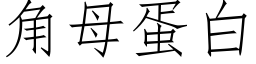 角母蛋白